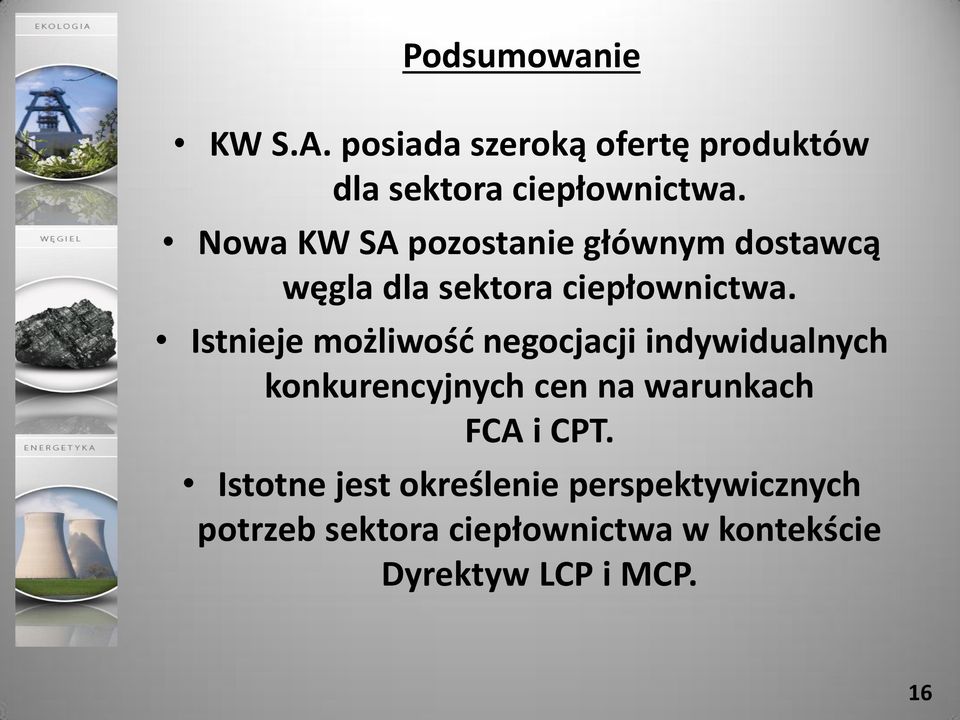 EKOLOGIA

WĘGIEL

ENERGETYKA

Podsumowanie

• KW S.A. posiada szeroką ofertę produktów dla sektora ciepłownictwa.

• Nowa KW SA pozostanie głównym dostawcą węgla dla sektora ciepłownictwa.

• Istnieje możliwość negocjacji indywidualnych konkurencyjnych cen na warunkach FCA i CPT.

• Istotne jest określenie perspektywicznych potrzeb sektora ciepłownictwa w kontekście Dyrektyw LCP i MCP.

16